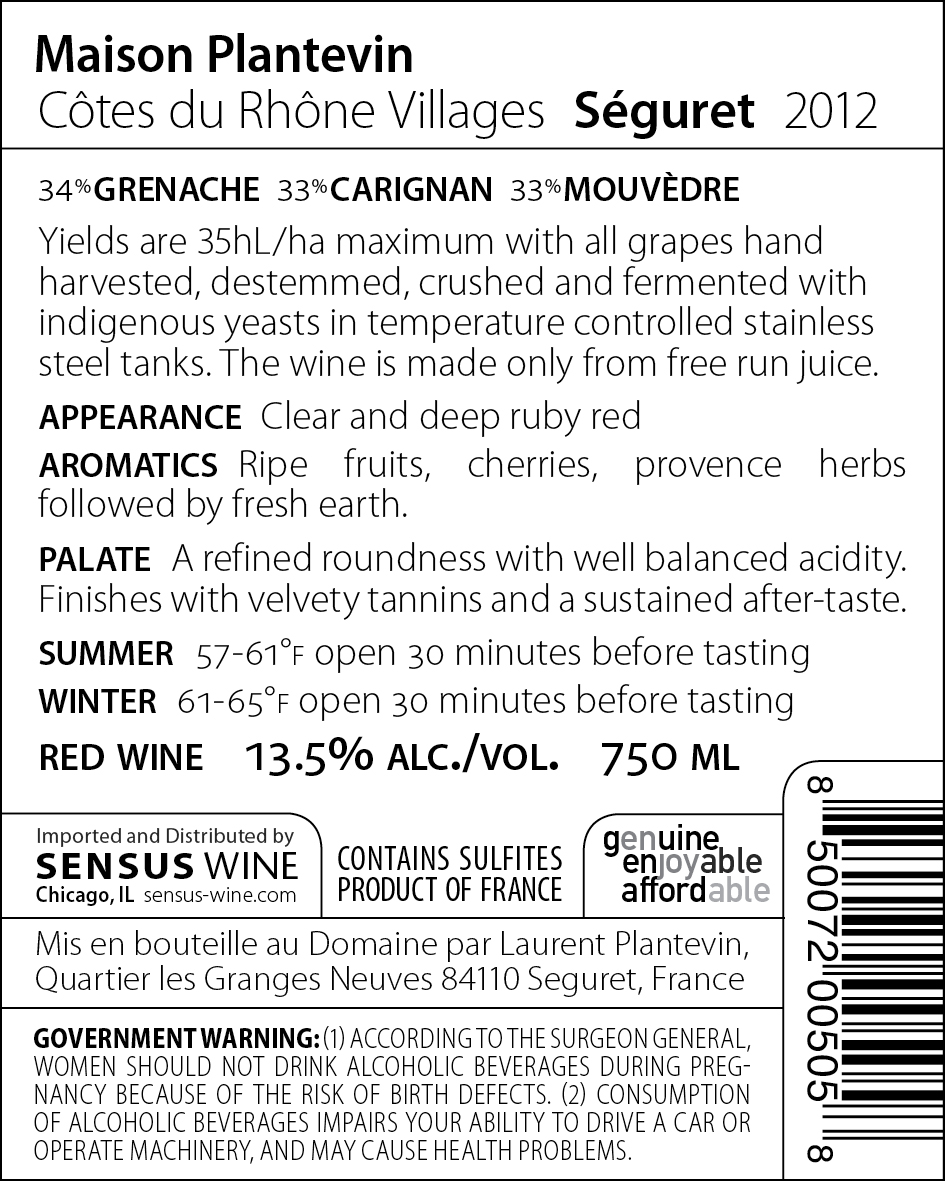 Maison Plantevin
Côtes du Rhône Villages Séguret 2012

34% GRENACHE 33% CARIGNAN 33% MOUVÈDRE

Yields are 35hL/ha maximum with all grapes hand harvested, destemmed, crushed and fermented with indigenous yeasts in temperature controlled stainless steel tanks. The wine is made only from free run juice.

APPEARANCE Clear and deep ruby red

AROMATICS Ripe fruits, cherries, provence herbs followed by fresh earth.

PALATE A refined roundness with well balanced acidity. Finishes with velvety tannins and a sustained after-taste.

SUMMER 57-61°F open 30 minutes before tasting
WINTER 61-65°F open 30 minutes before tasting

RED WINE 13.5% ALC./VOL. 750 ML

Imported and Distributed by
SENSUS WINE
Chicago, IL sensus-wine.com

CONTAINS SULFITES
PRODUCT OF FRANCE

genuine
enjoyable
affordable

Mis en bouteille au Domaine par Laurent Plantevin, Quartier les Granges Neuves 84110 Seguret, France

GOVERNMENT WARNING: (1) ACCORDING TO THE SURGEON GENERAL, WOMEN SHOULD NOT DRINK ALCOHOLIC BEVERAGES DURING PREGNANCY BECAUSE OF THE RISK OF BIRTH DEFECTS. (2) CONSUMPTION OF ALCOHOLIC BEVERAGES IMPAIRS YOUR ABILITY TO DRIVE A CAR OR OPERATE MACHINERY, AND MAY CAUSE HEALTH PROBLEMS.

8 50072 00505 8